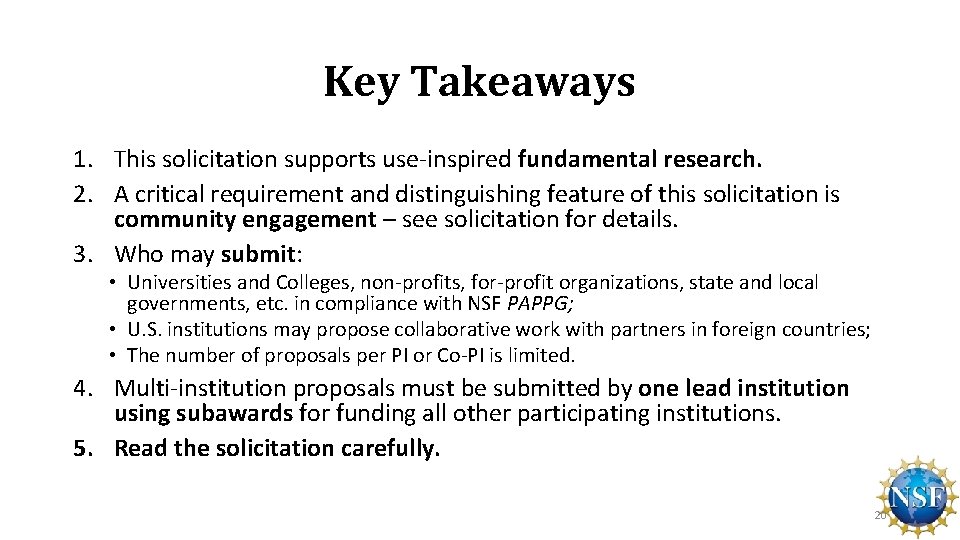 Key Takeaways

1. This solicitation supports use-inspired fundamental research.
2. A critical requirement and distinguishing feature of this solicitation is community engagement – see solicitation for details.
3. Who may submit:
• Universities and Colleges, non-profits, for-profit organizations, state and local governments, etc. in compliance with NSF PAPPG;
• U.S. institutions may propose collaborative work with partners in foreign countries;
• The number of proposals per PI or Co-PI is limited.
4. Multi-institution proposals must be submitted by one lead institution using subawards for funding all other participating institutions.
5. Read the solicitation carefully.

NSF

20